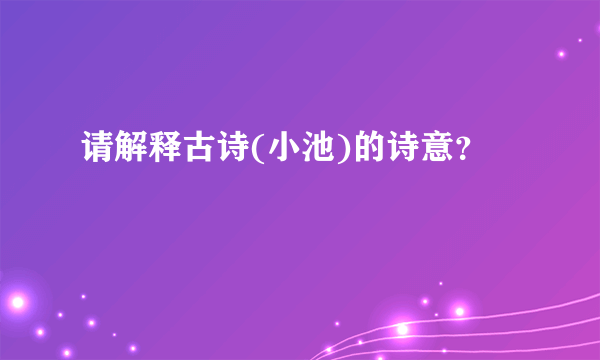 请解释古诗(小池)的诗意?